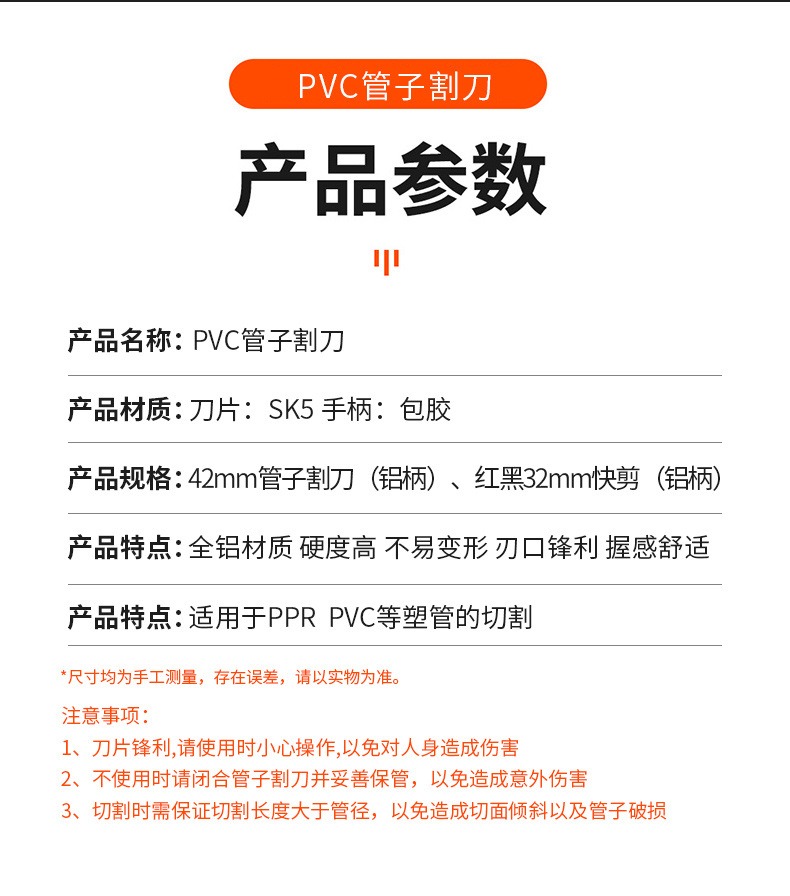 PVC管子割刀

产品参数

产品名称：PVC管子割刀

产品材质：刀片：SK5 手柄：包胶

产品规格：42mm管子割刀（铝柄）、红黑32mm快剪（铝柄）

产品特点：全铝材质 硬度高 不易变形 刃口锋利 握感舒适

产品特点：适用于PPR PVC等塑管的切割

*尺寸均为手工测量，存在误差，请以实物为准。

注意事项：
1、刀片锋利,请使用时小心操作,以免对人身造成伤害
2、不使用时请闭合管子割刀并妥善保管，以免造成意外伤害
3、切割时需保证切割长度大于管径，以免造成切面倾斜以及管子破损